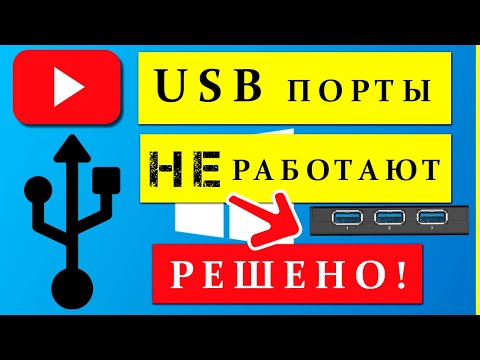 USB ПОРТЫ

НЕ РАБОТАЮТ

1 2 3

РЕШЕНО!